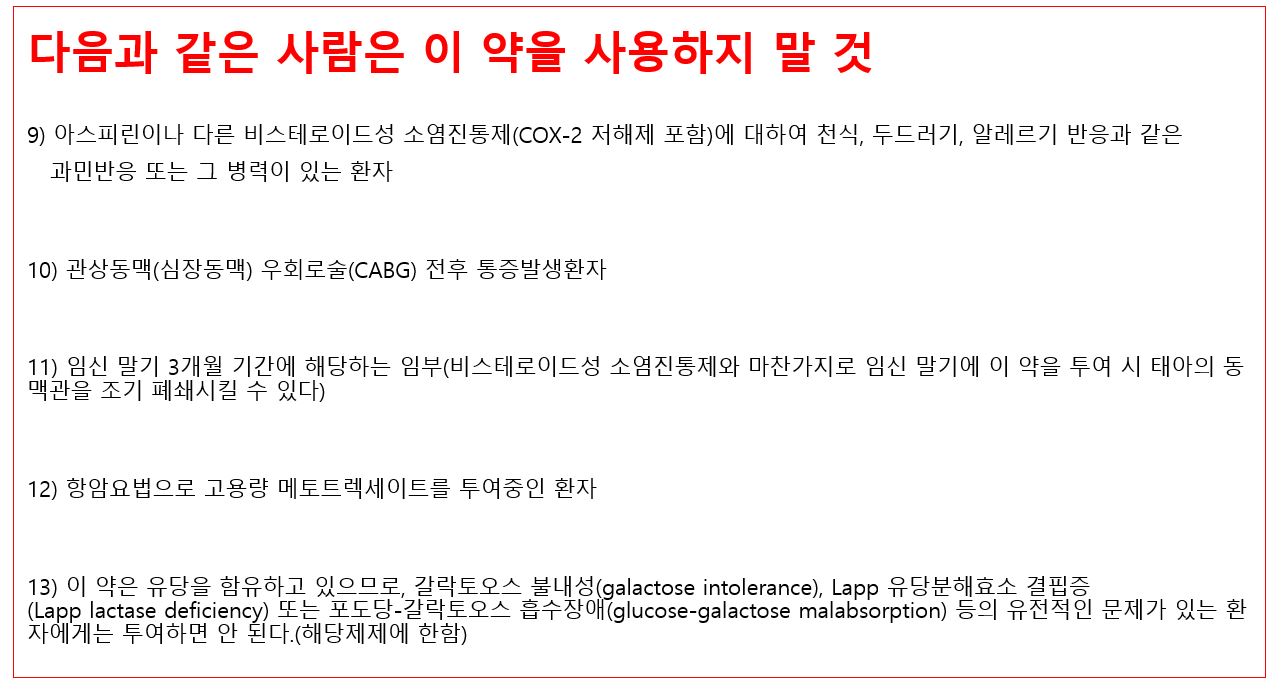 다음과 같은 사람은 이 약을 사용하지 말 것

9) 아스피린이나 다른 비스테로이드성 소염진통제(COX-2 저해제 포함)에 대하여 천식, 두드러기, 알레르기 반응과 같은 과민반응 또는 그 병력이 있는 환자

10) 관상동맥(심장동맥) 우회로술(CABG) 전후 통증발생환자

11) 임신 말기 3개월 기간에 해당하는 임부(비스테로이드성 소염진통제와 마찬가지로 임신 말기에 이 약을 투여 시 태아의 동맥관을 조기 폐쇄시킬 수 있다)

12) 항암요법으로 고용량 메토트렉세이트를 투여중인 환자

13) 이 약은 유당을 함유하고 있으므로, 갈락토오스 불내성(galactose intolerance), Lapp 유당분해효소 결핍증 (Lapp lactase deficiency) 또는 포도당-갈락토오스 흡수장애(glucose-galactose malabsorption) 등의 유전적인 문제가 있는 환자에게는 투여하면 안 된다.(해당제제에 한함)